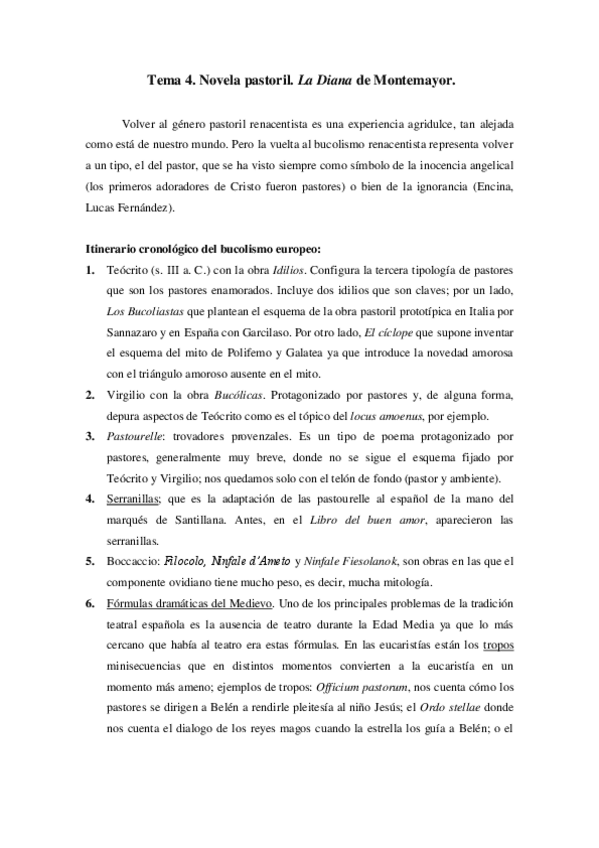 Tema 4. Novela pastoril. La Diana de Montemayor.

Volver al género pastoril renacentista es una experiencia agridulce, tan alejada como está de nuestro mundo. Pero la vuelta al bucolismo renacentista representa volver a un tipo, el del pastor, que se ha visto siempre como símbolo de la inocencia angelical (los primeros adoradores de Cristo fueron pastores) o bien de la ignorancia (Encina, Lucas Fernández).

Itinerario cronológico del bucolismo europeo:

1. Teócrito (s. III a. C.) con la obra Idilios. Configura la tercera tipología de pastores que son los pastores enamorados. Incluye dos idilios que son claves; por un lado, Los Bucoliastas que plantean el esquema de la obra pastoril prototípica en Italia por Sannazaro y en España con Garcilaso. Por otro lado, El cíclope que supone inventar el esquema del mito de Polifemo y Galatea ya que introduce la novedad amorosa con el triángulo amoroso ausente en el mito.

2. Virgilio con la obra Bucólicas. Protagonizado por pastores y, de alguna forma, depura aspectos de Teócrito como es el tópico del locus amoenus, por ejemplo.

3. Pastourelle: trovadores provenzales. Es un tipo de poema protagonizado por pastores, generalmente muy breve, donde no se sigue el esquema fijado por Teócrito y Virgilio; nos quedamos solo con el telón de fondo (pastor y ambiente).

4. Serranillas; que es la adaptación de las pastourelle al español de la mano del marqués de Santillana. Antes, en el Libro del buen amor, aparecieron las serranillas.

5. Boccaccio: Filocolo, Ninfale d'Ameto y Ninfale Fiesolanok, son obras en las que el componente ovidiano tiene mucho peso, es decir, mucha mitología.

6. Fórmulas dramáticas del Medievo. Uno de los principales problemas de la tradición teatral española es la ausencia de teatro durante la Edad Media ya que lo más cercano que había al teatro era estas fórmulas. En las eucaristías están los tropos minisecuencias que en distintos momentos convierten a la eucaristía en un momento más ameno; ejemplos de tropos: Officium pastorum, nos cuenta cómo los pastores se dirigen a Belén a rendirle pleitesía al niño Jesús; el Ordo stellae donde nos cuenta el dialogo de los reyes magos cuando la estrella los guía a Belén; o el